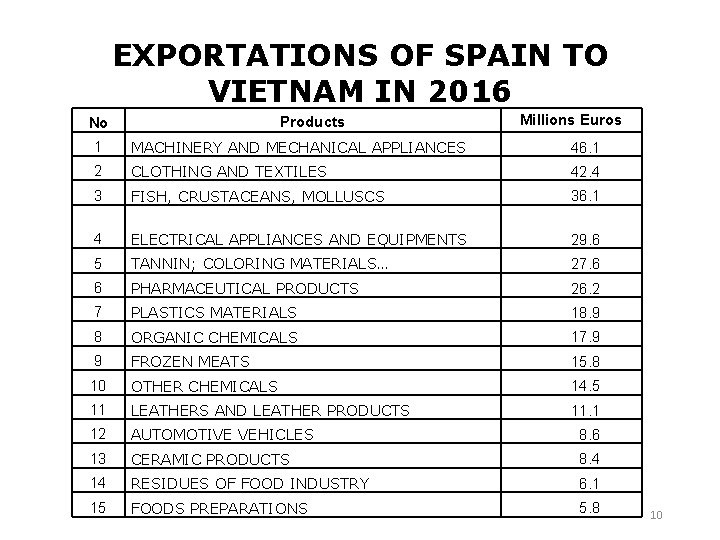 EXPORTATIONS OF SPAIN TO VIETNAM IN 2016

| No | Products | Millions Euros |
|---|---|---|
| 1 | MACHINERY AND MECHANICAL APPLIANCES | 46.1 |
| 2 | CLOTHING AND TEXTILES | 42.4 |
| 3 | FISH, CRUSTACEANS, MOLLUSCS | 36.1 |
| 4 | ELECTRICAL APPLIANCES AND EQUIPMENTS | 29.6 |
| 5 | TANNIN; COLORING MATERIALS... | 27.6 |
| 6 | PHARMACEUTICAL PRODUCTS | 26.2 |
| 7 | PLASTICS MATERIALS | 18.9 |
| 8 | ORGANIC CHEMICALS | 17.9 |
| 9 | FROZEN MEATS | 15.8 |
| 10 | OTHER CHEMICALS | 14.5 |
| 11 | LEATHERS AND LEATHER PRODUCTS | 11.1 |
| 12 | AUTOMOTIVE VEHICLES | 8.6 |
| 13 | CERAMIC PRODUCTS | 8.4 |
| 14 | RESIDUES OF FOOD INDUSTRY | 6.1 |
| 15 | FOODS PREPARATIONS | 5.8 |

10